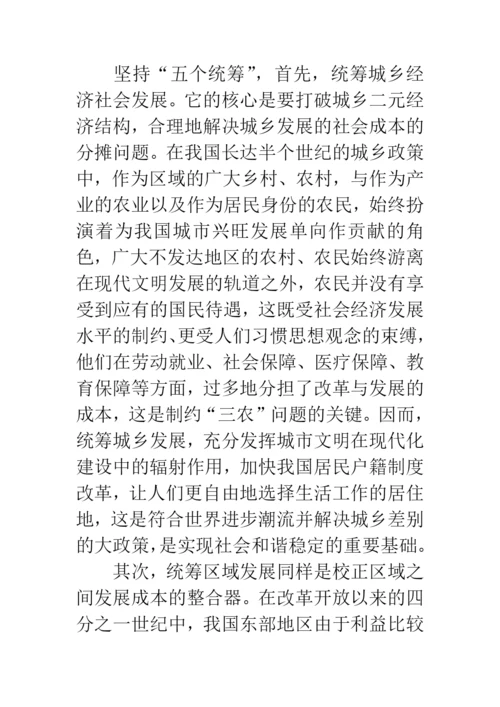 坚持“五个统筹”，首先，统筹城乡经济社会发展。它的核心是要打破城乡二元经济结构，合理地解决城乡发展的社会成本的分摊问题。在我国长达半个世纪的城乡政策中，作为区域的广大乡村、农村，与作为产业的农业以及作为居民身份的农民，始终扮演着为我国城市兴旺发展单向作贡献的角色，广大不发达地区的农村、农民始终游离在现代文明发展的轨道之外，农民并没有享受到应有的国民待遇，这既受社会经济发展水平的制约、更受人们习惯思想观念的束缚，他们在劳动就业、社会保障、医疗保障、教育保障等方面，过多地分担了改革与发展的成本，这是制约“三农”问题的关键。因而，统筹城乡发展，充分发挥城市文明在现代化建设中的辐射作用，加快我国居民户籍制度改革，让人们更自由地选择生活工作的居住地，这是符合世界进步潮流并解决城乡差别的大政策，是实现社会和谐稳定的重要基础。

其次，统筹区域发展同样是校正区域之间发展成本的整合器。在改革开放以来的四分之一世纪中，我国东部地区由于利益比较